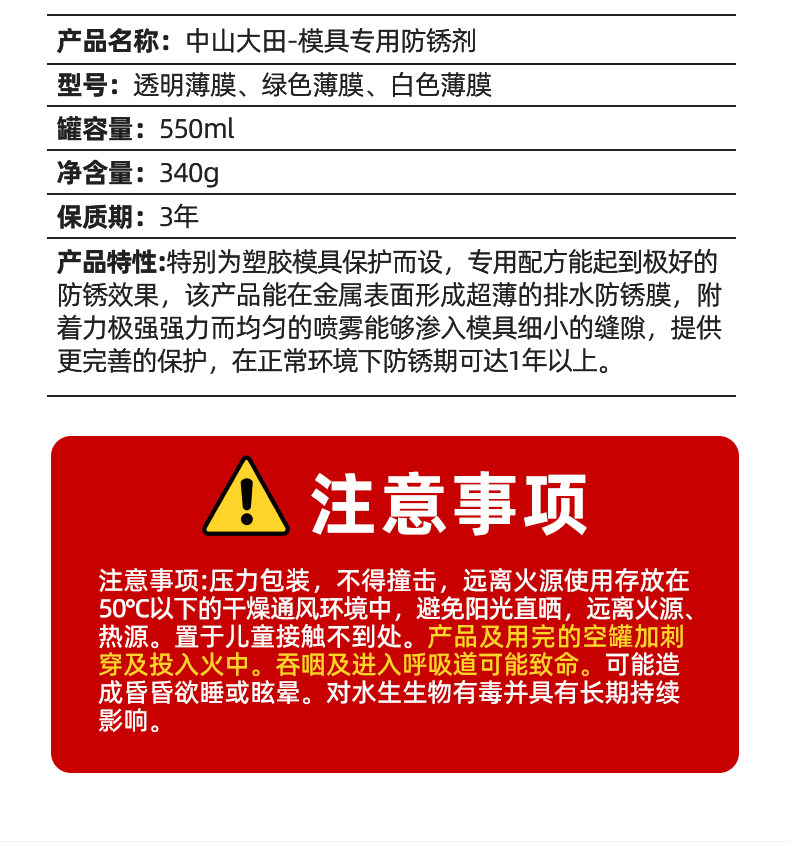 产品名称：中山大田-模具专用防锈剂

型号：透明薄膜、绿色薄膜、白色薄膜

罐容量：550ml

净含量：340g

保质期：3年

产品特性:特别为塑胶模具保护而设，专用配方能起到极好的防锈效果，该产品能在金属表面形成超薄的排水防锈膜，附着力极强强力而均匀的喷雾能够渗入模具细小的缝隙，提供更完善的保护，在正常环境下防锈期可达1年以上。

注意事项

注意事项:压力包装，不得撞击，远离火源使用存放在50℃以下的干燥通风环境中，避免阳光直晒，远离火源、热源。置于儿童接触不到处。产品及用完的空罐加刺穿及投入火中。吞咽及进入呼吸道可能致命。可能造成昏昏欲睡或眩晕。对水生生物有毒并具有长期持续影响。